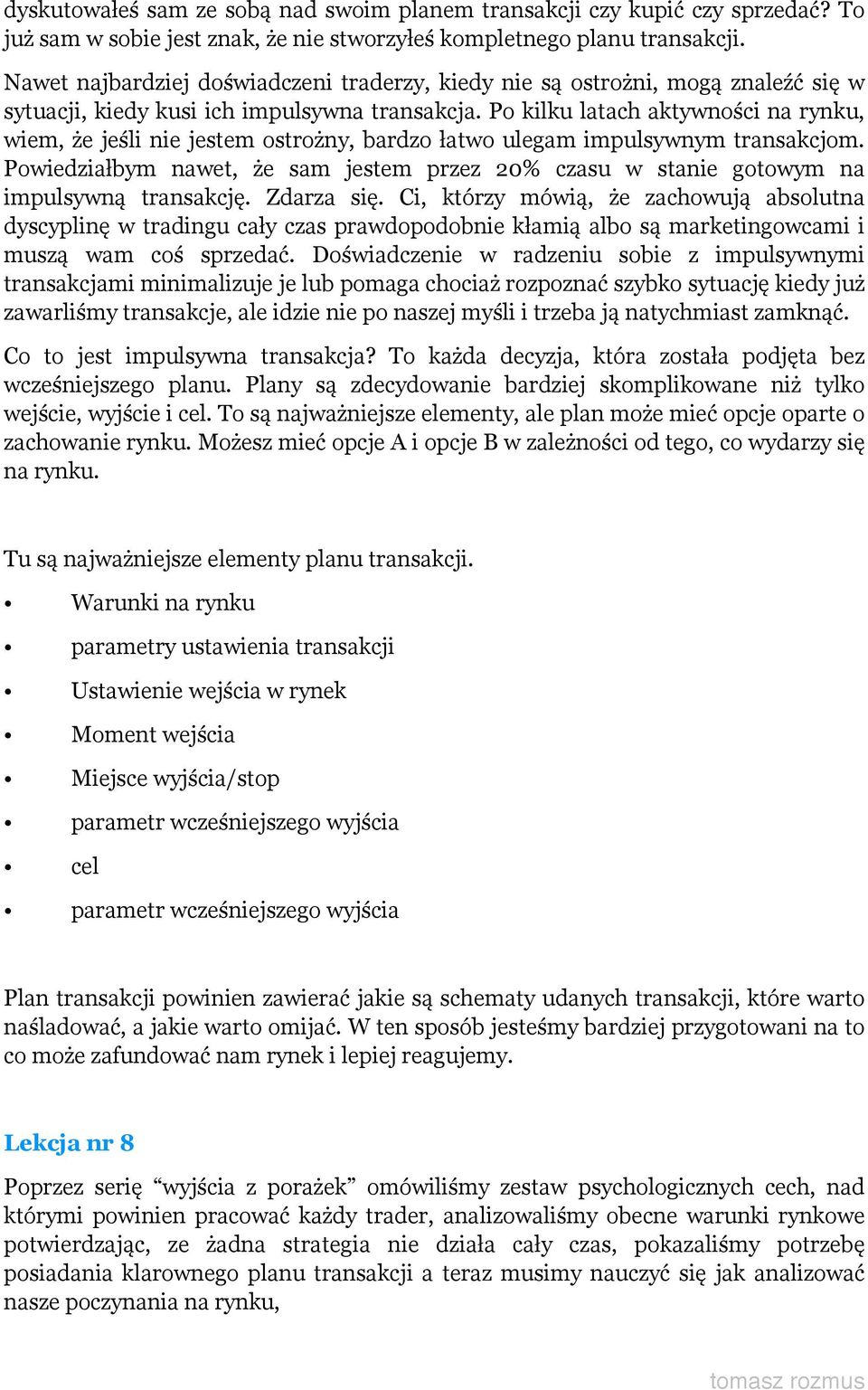 dyskutowałeś sam ze sobą nad swoim planem transakcji czy kupić czy sprzedać? To już sam w sobie jest znak, że nie stworzyłeś kompletnego planu transakcji.

Nawet najbardziej doświadczeni traderzy, kiedy nie są ostrożni, mogą znaleźć się w sytuacji, kiedy kusi ich impulsywna transakcja. Po kilku latach aktywności na rynku, wiem, że jeśli nie jestem ostrożny, bardzo łatwo ulegam impulsywnym transakcjom. Powiedziałbym nawet, że sam jestem przez 20% czasu w stanie gotowym na impulsywną transakcję. Zdarza się. Ci, którzy mówią, że zachowują absolutna dyscyplinę w tradingu cały czas prawdopodobnie kłamią albo są marketingowcami i muszą wam coś sprzedać. Doświadczenie w radzeniu sobie z impulsywnymi transakcjami minimalizuje je lub pomaga chociaż rozpoznać szybko sytuację kiedy już zawarliśmy transakcje, ale idzie nie po naszej myśli i trzeba ją natychmiast zamknąć.

Co to jest impulsywna transakcja? To każda decyzja, która została podjęta bez wcześniejszego planu. Plany są zdecydowanie bardziej skomplikowane niż tylko wejście, wyjście i cel. To są najważniejsze elementy, ale plan może mieć opcje oparte o zachowanie rynku. Możesz mieć opcje A i opcje B w zależności od tego, co wydarzy się na rynku.

Tu są najważniejsze elementy planu transakcji.

• Warunki na rynku
• parametry ustawienia transakcji
• Ustawienie wejścia w rynek
• Moment wejścia
• Miejsce wyjścia/stop
• parametr wcześniejszego wyjścia
• cel
• parametr wcześniejszego wyjścia

Plan transakcji powinien zawierać jakie są schematy udanych transakcji, które warto naśladować, a jakie warto omijać. W ten sposób jesteśmy bardziej przygotowani na to co może zafundować nam rynek i lepiej reagujemy.

Lekcja nr 8

Poprzez serię “wyjścia z porażek” omówiliśmy zestaw psychologicznych cech, nad którymi powinien pracować każdy trader, analizowaliśmy obecne warunki rynkowe potwierdzając, ze żadna strategia nie działa cały czas, pokazaliśmy potrzebę posiadania klarownego planu transakcji a teraz musimy nauczyć się jak analizować nasze poczynania na rynku,

tomasz rozmus